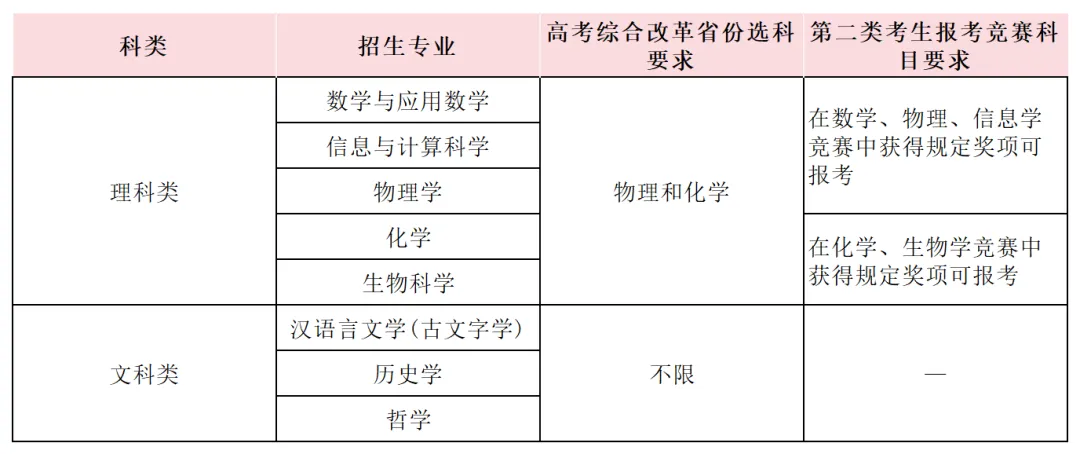 | 科类 | 招生专业 | 高考综合改革省份选科要求 | 第二类考生报考竞赛科目要求 |
|---|---|---|---|
| 理科类 | 数学与应用数学 | 物理和化学 | 在数学、物理、信息学竞赛中获得规定奖项可报考 |
| | 信息与计算科学 | | |
| | 物理学 | | |
| | 化学 | | 在化学、生物学竞赛中获得规定奖项可报考 |
| | 生物科学 | | |
| 文科类 | 汉语言文学(古文字学) | 不限 | — |
| | 历史学 | | |
| | 哲学 | | |